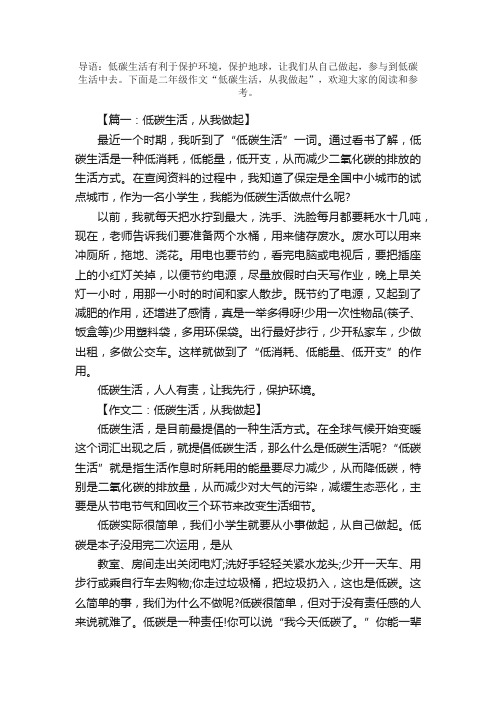 导语：低碳生活有利于保护环境，保护地球，让我们从自己做起，参与到低碳生活中去。下面是二年级作文“低碳生活，从我做起”，欢迎大家的阅读和参考。

【篇一：低碳生活，从我做起】

最近一个时期，我听到了“低碳生活”一词。通过看书了解，低碳生活是一种低消耗，低能量，低开支，从而减少二氧化碳的排放的生活方式。在查阅资料的过程中，我知道了保定是全国中小城市的试点城市，作为一名小学生，我能为低碳生活做点什么呢?

以前，我就每天把水拧到最大，洗手、洗脸每月都要耗水十几吨，现在，老师告诉我们要准备两个水桶，用来储存废水。废水可以用来冲厕所，拖地、浇花。用电也要节约，看完电脑或电视后，要把插座上的小红灯关掉，以便节约电源，尽量放假时白天写作业，晚上早关灯一小时，用那一小时的时间和家人散步。既节约了电源，又起到了减肥的作用，还增进了感情，真是一举多得呀!少用一次性物品(筷子、饭盒等)少用塑料袋，多用环保袋。出行最好步行，少开私家车，少做出租，多做公交车。这样就做到了“低消耗、低能量、低开支”的作用。

低碳生活，人人有责，让我先行，保护环境。

【作文二：低碳生活，从我做起】

低碳生活，是目前最提倡的一种生活方式。在全球气候开始变暖这个词汇出现之后，就提倡低碳生活，那么什么是低碳生活呢?“低碳生活”就是指生活作息时所耗用的能量要尽力减少，从而降低碳，特别是二氧化碳的排放量，从而减少对大气的污染，减缓生态恶化，主要是从节电节气和回收三个环节来改变生活细节。

低碳实际很简单，我们小学生就要从小事做起，从自己做起。低碳是本子没用完二次运用，是从

教室、房间走出关闭电灯;洗好手轻轻关紧水龙头;少开一天车、用步行或乘自行车去购物;你走过垃圾桶，把垃圾扔入，这也是低碳。这么简单的事，我们为什么不做呢?低碳很简单，但对于没有责任感的人来说就难了。低碳是一种责任!你可以说“我今天低碳了。”你能一辈